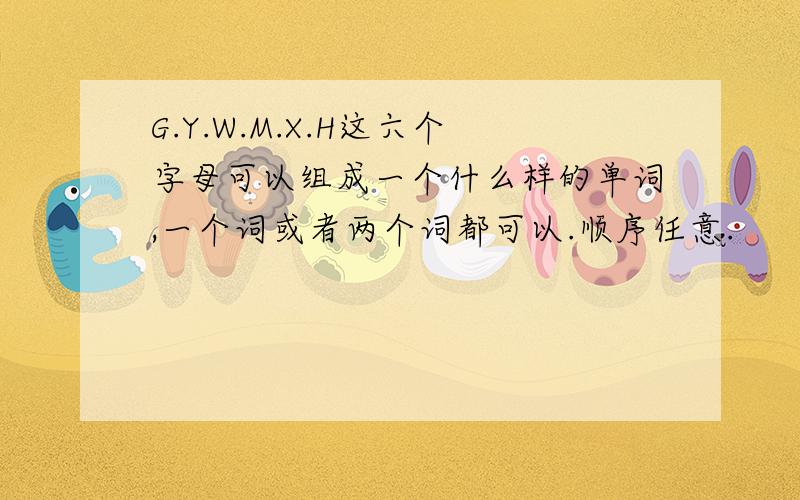 G.Y.W.M.X.H这六个字母可以组成一个什么样的单词,一个词或者两个词都可以.顺序任意.